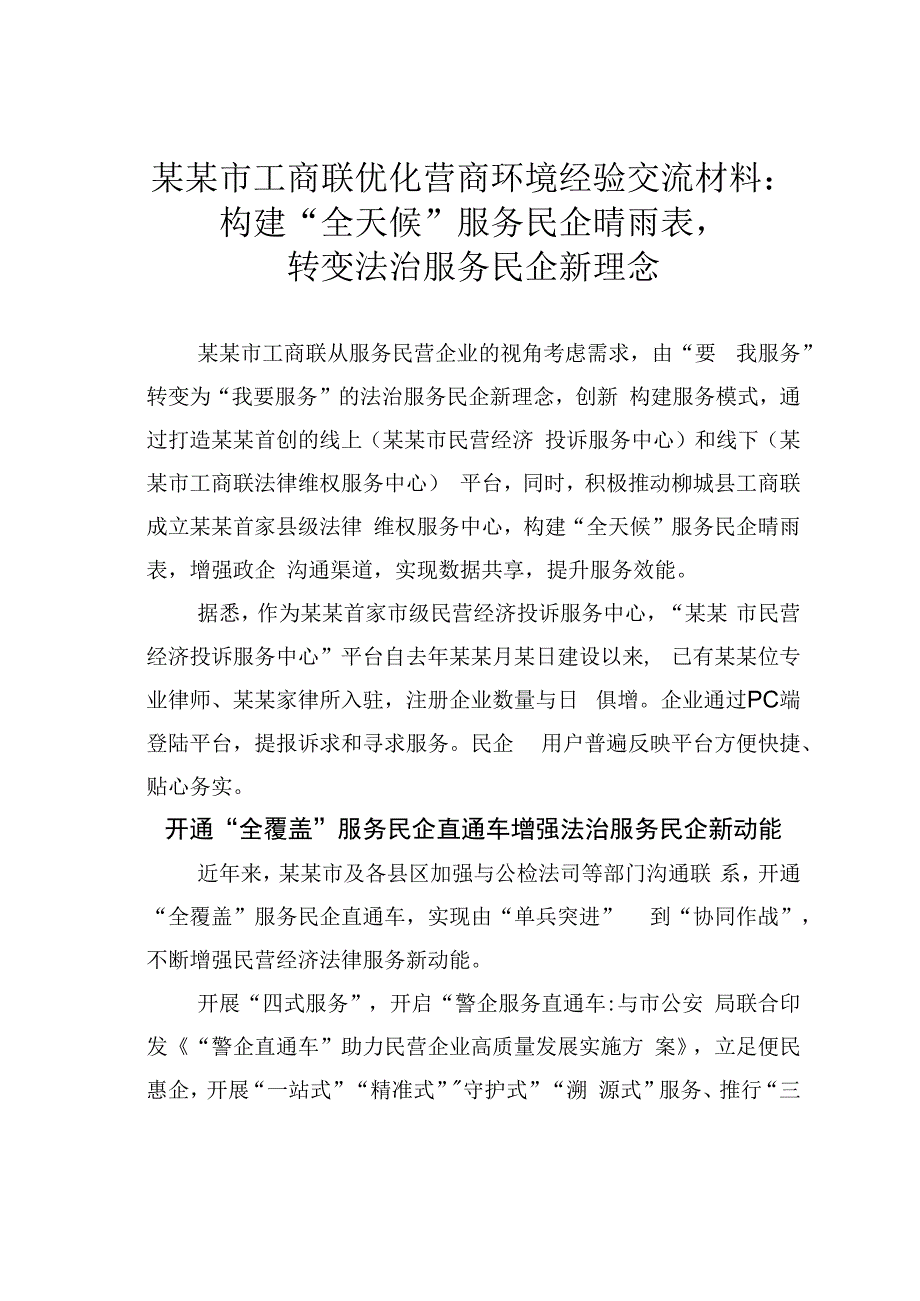 某某市工商联优化营商环境经验交流材料：构建“全天候”服务民企晴雨表，转变法治服务民企新理念

某某市工商联从服务民营企业的视角考虑需求，由“要 我服务”转变为“我要服务”的法治服务民企新理念，创新 构建服务模式，通过打造某某首创的线上（某某市民营经济 投诉服务中心）和线下（某某市工商联法律维权服务中心） 平台，同时，积极推动柳城县工商联成立某某首家县级法律 维权服务中心，构建“全天候”服务民企晴雨表，增强政企 沟通渠道，实现数据共享，提升服务效能。

据悉，作为某某首家市级民营经济投诉服务中心，“某某 市民营经济投诉服务中心”平台自去年某某月某日建设以来， 已有某某位专业律师、某某家律所入驻，注册企业数量与日 俱增。企业通过PC端登陆平台，提报诉求和寻求服务。民企 用户普遍反映平台方便快捷、贴心务实。

开通“全覆盖”服务民企直通车增强法治服务民企新动能

近年来，某某市及各县区加强与公检法司等部门沟通联 系，开通“全覆盖”服务民企直通车，实现由“单兵突进” 到“协同作战”，不断增强民营经济法律服务新动能。

开展“四式服务”，开启“警企服务直通车:与市公安 局联合印发《“警企直通车”助力民营企业高质量发展实施方 案》，立足便民惠企，开展“一站式”“精准式”"守护式”“溯 源式”服务、推行“三